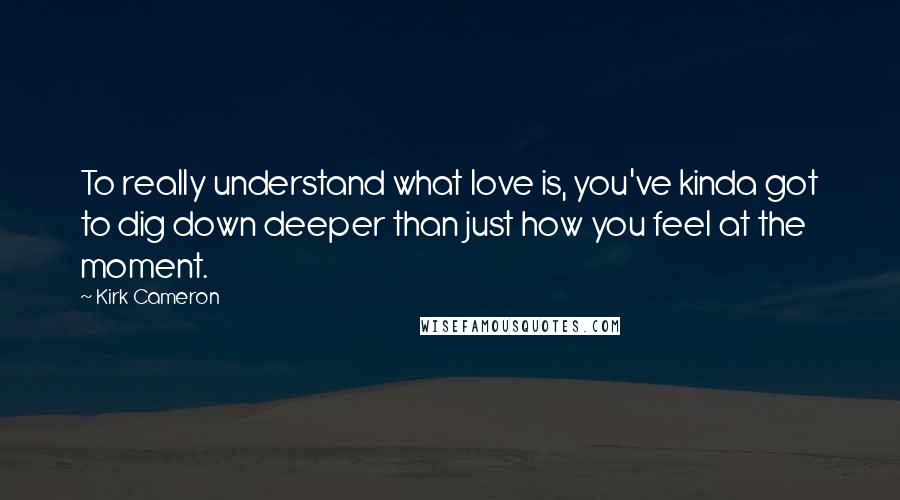 To really understand what love is, you've kinda got to dig down deeper than just how you feel at the moment.

~ Kirk Cameron

WISEFAMOUSQUOTES.COM